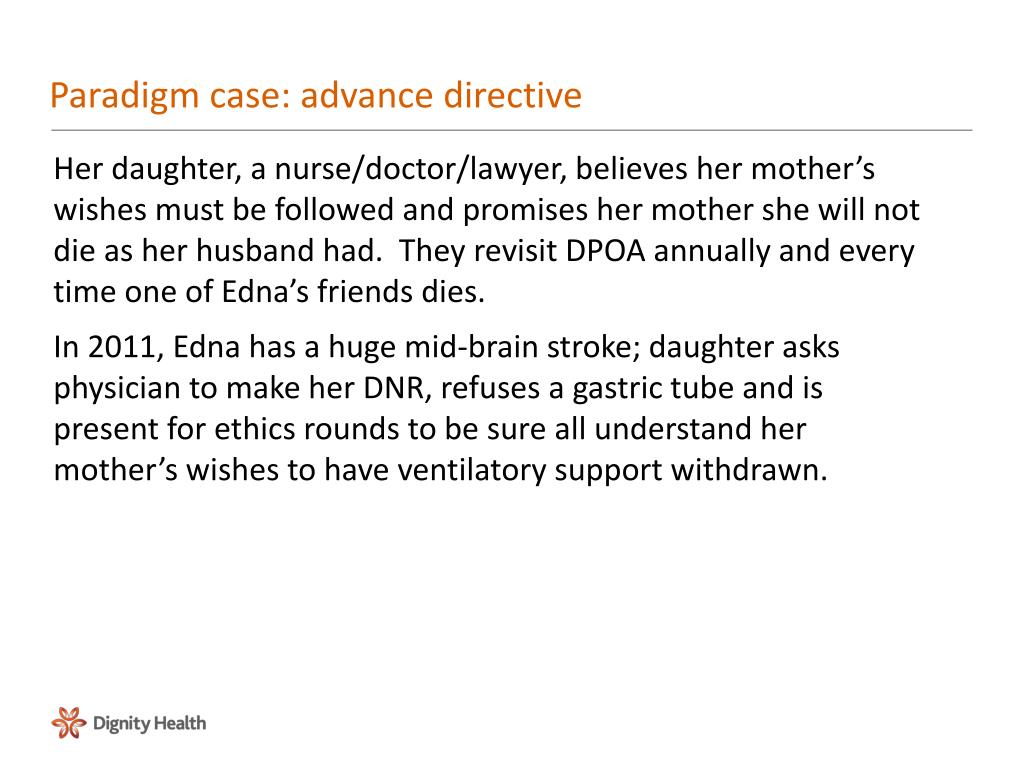 Paradigm case: advance directive

Her daughter, a nurse/doctor/lawyer, believes her mother’s wishes must be followed and promises her mother she will not die as her husband had.  They revisit DPOA annually and every time one of Edna’s friends dies.

In 2011, Edna has a huge mid-brain stroke; daughter asks physician to make her DNR, refuses a gastric tube and is present for ethics rounds to be sure all understand her mother’s wishes to have ventilatory support withdrawn.

Dignity Health